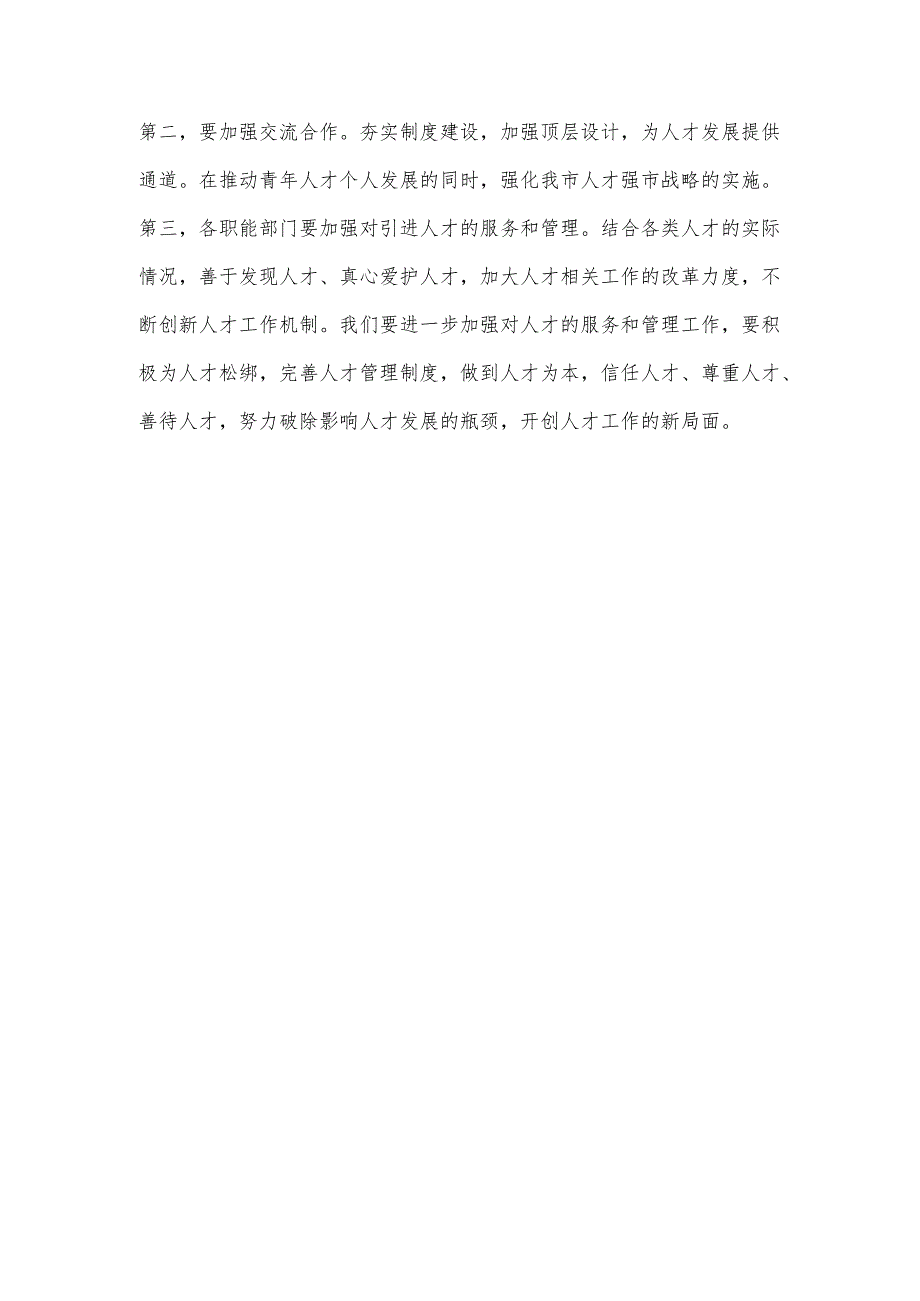 第二，要加强交流合作。夯实制度建设，加强顶层设计，为人才发展提供通道。在推动青年人才个人发展的同时，强化我市人才强市战略的实施。

第三，各职能部门要加强对引进人才的服务和管理。结合各类人才的实际情况，善于发现人才、真心爱护人才，加大人才相关工作的改革力度，不断创新人才工作机制。我们要进一步加强对人才的服务和管理工作，要积极为人才松绑，完善人才管理制度，做到人才为本，信任人才、尊重人才、善待人才，努力破除影响人才发展的瓶颈，开创人才工作的新局面。